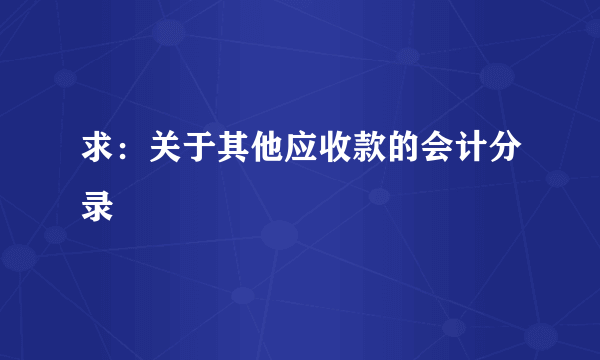 求：关于其他应收款的会计分录